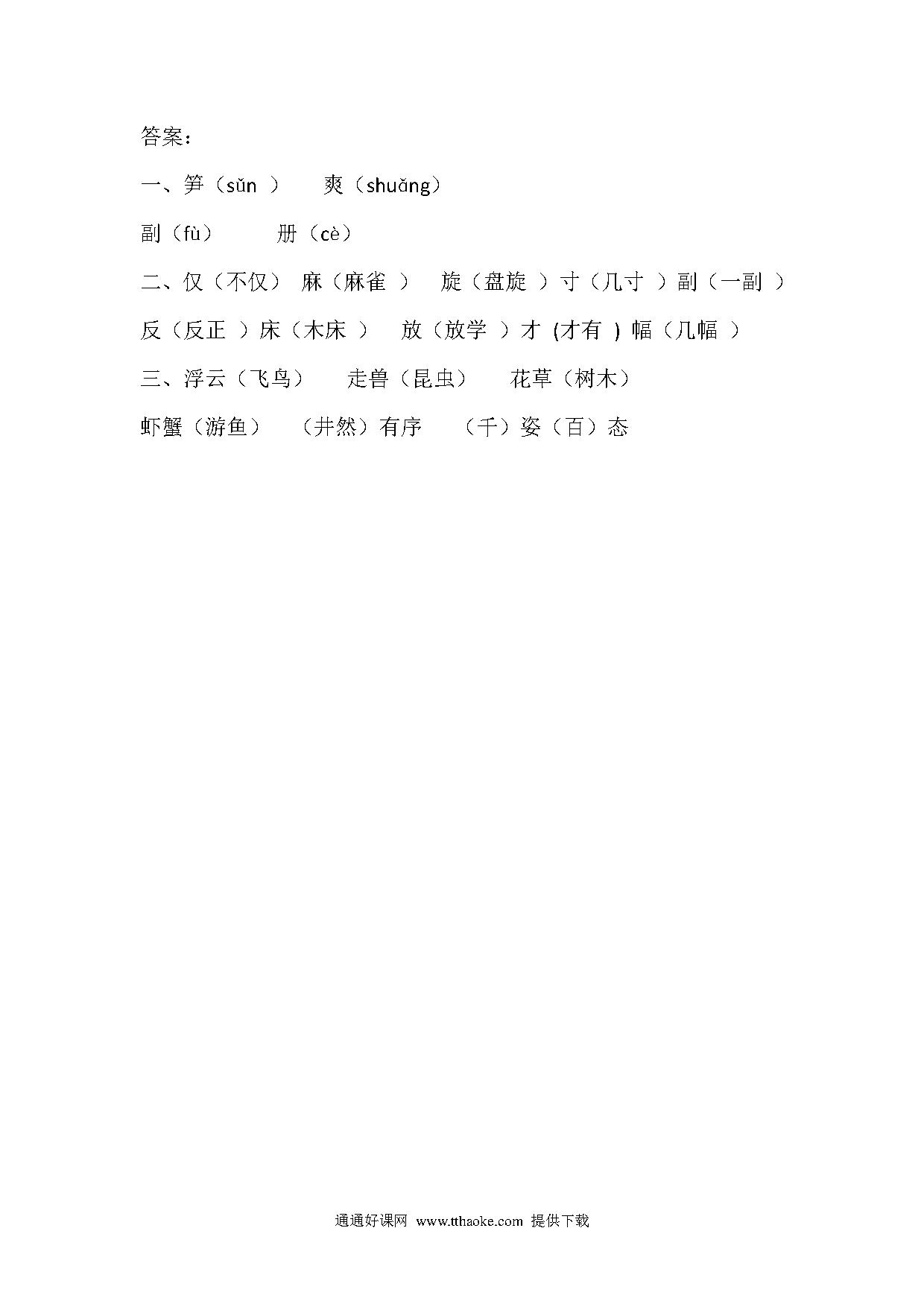 答案：

一、笋（sǔn ） 爽（shuǎng）

副（fù） 册（cè）

二、仅（不仅） 麻（麻雀 ） 旋（盘旋 ）寸（几寸 ）副（一副 ）

反（反正 ）床（木床 ） 放（放学 ）才 (才有 ) 幅（几幅 ）

三、浮云（飞鸟） 走兽（昆虫） 花草（树木）

虾蟹（游鱼） （井然）有序 （千）姿（百）态

通通好课网 www.tthaoke.com 提供下载